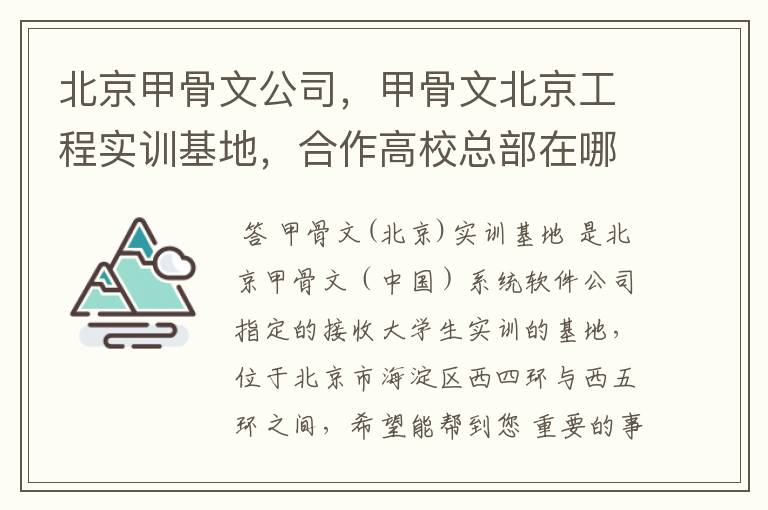 北京甲骨文公司，甲骨文北京工程实训基地，合作高校总部在哪

答 甲骨文(北京)实训基地 是北京甲骨文（中国）系统软件公司指定的接收大学生实训的基地，位于北京市海淀区西四环与西五环之间，希望能帮到您 重要的事